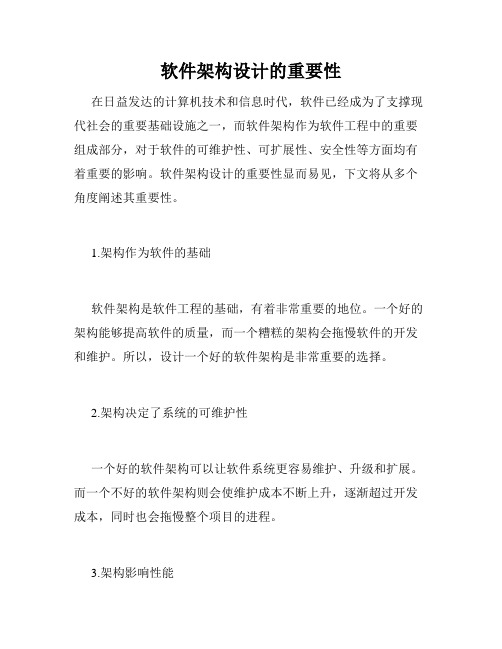 软件架构设计的重要性

在日益发达的计算机技术和信息时代，软件已经成为了支撑现代社会的重要基础设施之一，而软件架构作为软件工程中的重要组成部分，对于软件的可维护性、可扩展性、安全性等方面均有着重要的影响。软件架构设计的重要性显而易见，下文将从多个角度阐述其重要性。

1.架构作为软件的基础

软件架构是软件工程的基础，有着非常重要的地位。一个好的架构能够提高软件的质量，而一个糟糕的架构会拖慢软件的开发和维护。所以，设计一个好的软件架构是非常重要的选择。

2.架构决定了系统的可维护性

一个好的软件架构可以让软件系统更容易维护、升级和扩展。而一个不好的软件架构则会使维护成本不断上升，逐渐超过开发成本，同时也会拖慢整个项目的进程。

3.架构影响性能